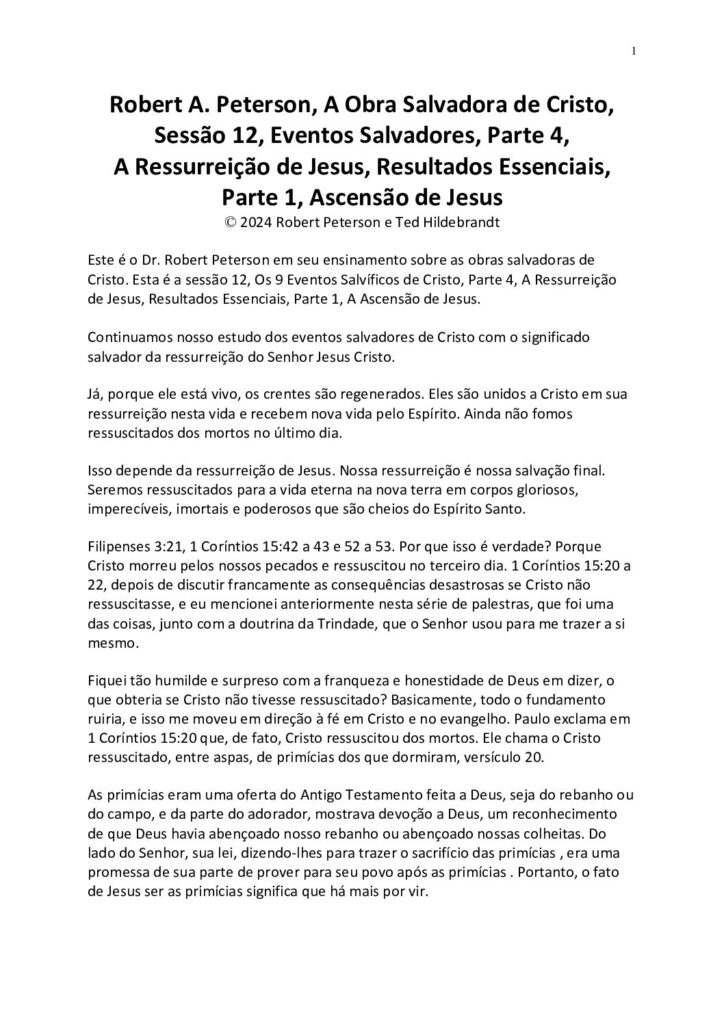 1

Robert A. Peterson, A Obra Salvadora de Cristo, Sessão 12, Eventos Salvadores, Parte 4, A Ressurreição de Jesus, Resultados Essenciais, Parte 1, Ascensão de Jesus
© 2024 Robert Peterson e Ted Hildebrandt

Este é o Dr. Robert Peterson em seu ensinamento sobre as obras salvadoras de Cristo. Esta é a sessão 12, Os 9 Eventos Salvíficos de Cristo, Parte 4, A Ressurreição de Jesus, Resultados Essenciais, Parte 1, A Ascensão de Jesus.

Continuamos nosso estudo dos eventos salvadores de Cristo com o significado salvador da ressurreição do Senhor Jesus Cristo.

Já, porque ele está vivo, os crentes são regenerados. Eles são unidos a Cristo em sua ressurreição nesta vida e recebem nova vida pelo Espírito. Ainda não fomos ressuscitados dos mortos no último dia.

Isso depende da ressurreição de Jesus. Nossa ressurreição é nossa salvação final. Seremos ressuscitados para a vida eterna na nova terra em corpos gloriosos, imperecíveis, imortais e poderosos que são cheios do Espírito Santo.

Filipenses 3:21, 1 Coríntios 15:42 a 43 e 52 a 53. Por que isso é verdade? Porque Cristo morreu pelos nossos pecados e ressuscitou no terceiro dia. 1 Coríntios 15:20 a 22, depois de discutir francamente as consequências desastrosas se Cristo não ressuscitasse, e eu mencionei anteriormente nesta série de palestras, que foi uma das coisas, junto com a doutrina da Trindade, que o Senhor usou para me trazer a si mesmo.

Fiquei tão humilde e surpreso com a franqueza e honestidade de Deus em dizer, o que obteria se Cristo não tivesse ressuscitado? Basicamente, todo o fundamento ruiria, e isso me moveu em direção à fé em Cristo e no evangelho. Paulo exclama em 1 Coríntios 15:20 que, de fato, Cristo ressuscitou dos mortos. Ele chama o Cristo ressuscitado, entre aspas, de primícias dos que dormiram, versículo 20.

As primícias eram uma oferta do Antigo Testamento feita a Deus, seja do rebanho ou do campo, e da parte do adorador, mostrava devoção a Deus, um reconhecimento de que Deus havia abençoado nosso rebanho ou abençoado nossas colheitas. Do lado do Senhor, sua lei, dizendo-lhes para trazer o sacrifício das primícias , era uma promessa de sua parte de prover para seu povo após as primícias . Portanto, o fato de Jesus ser as primícias significa que há mais por vir.